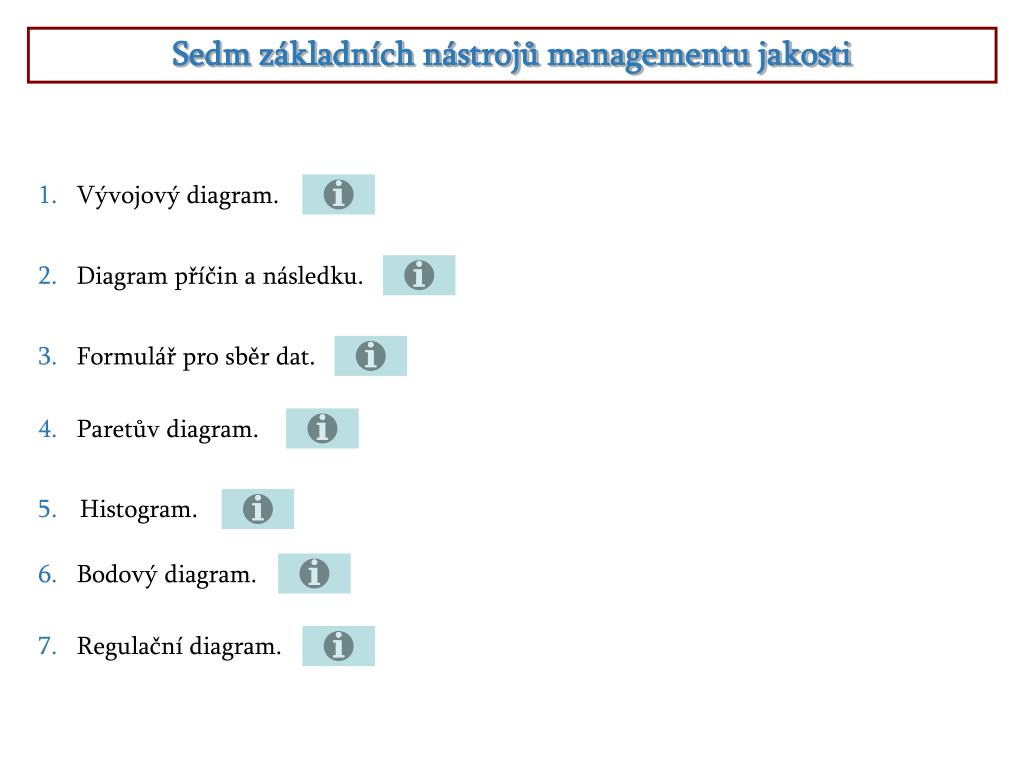 Sedm základních nástrojů managementu jakosti

1. Vývojový diagram.

2. Diagram příčin a následku.

3. Formulář pro sběr dat.

4. Paretův diagram.

5. Histogram.

6. Bodový diagram.

7. Regulační diagram.